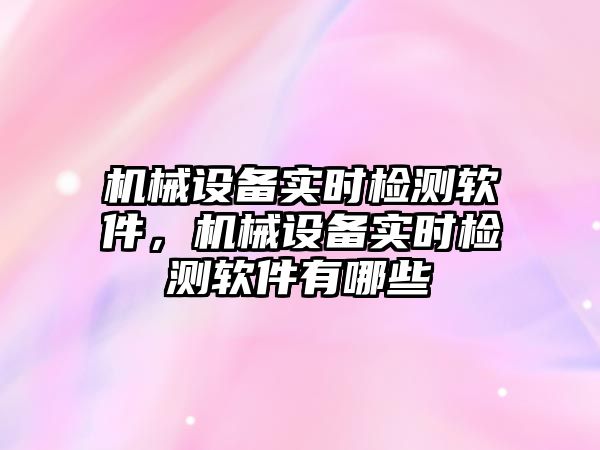 机械设备实时检测软件，机械设备实时检测软件有哪些